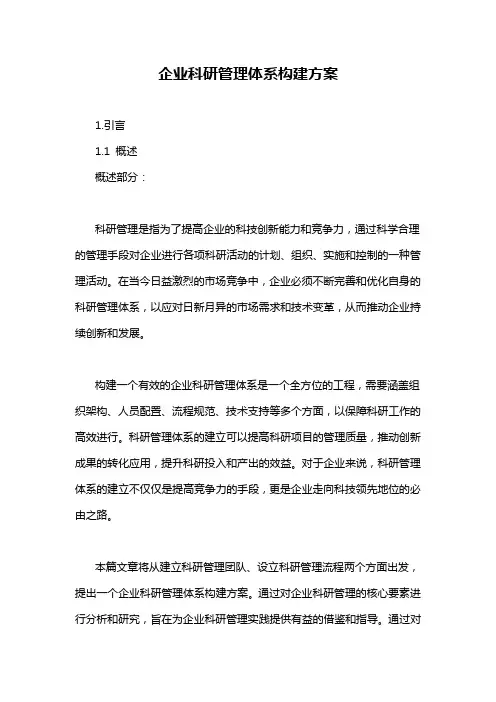 企业科研管理体系构建方案

1.引言

1.1 概述

概述部分：

科研管理是指为了提高企业的科技创新能力和竞争力，通过科学合理的管理手段对企业进行各项科研活动的计划、组织、实施和控制的一种管理活动。在当今日益激烈的市场竞争中，企业必须不断完善和优化自身的科研管理体系，以应对日新月异的市场需求和技术变革，从而推动企业持续创新和发展。

构建一个有效的企业科研管理体系是一个全方位的工程，需要涵盖组织架构、人员配置、流程规范、技术支持等多个方面，以保障科研工作的高效进行。科研管理体系的建立可以提高科研项目的管理质量，推动创新成果的转化应用，提升科研投入和产出的效益。对于企业来说，科研管理体系的建立不仅仅是提高竞争力的手段，更是企业走向科技领先地位的必由之路。

本篇文章将从建立科研管理团队、设立科研管理流程两个方面出发，提出一个企业科研管理体系构建方案。通过对企业科研管理的核心要素进行分析和研究，旨在为企业科研管理实践提供有益的借鉴和指导。通过对